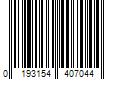 0 193154 407044